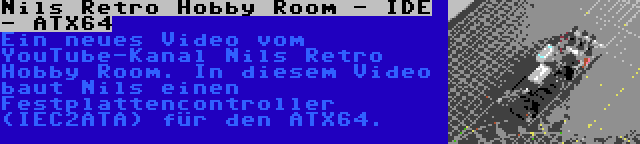 Nils Retro Hobby Room - IDE - ATX64

Ein neues Video vom YouTube-Kanal Nils Retro Hobby Room. In diesem Video baut Nils einen Festplattencontroller (IEC2ATA) für den ATX64.